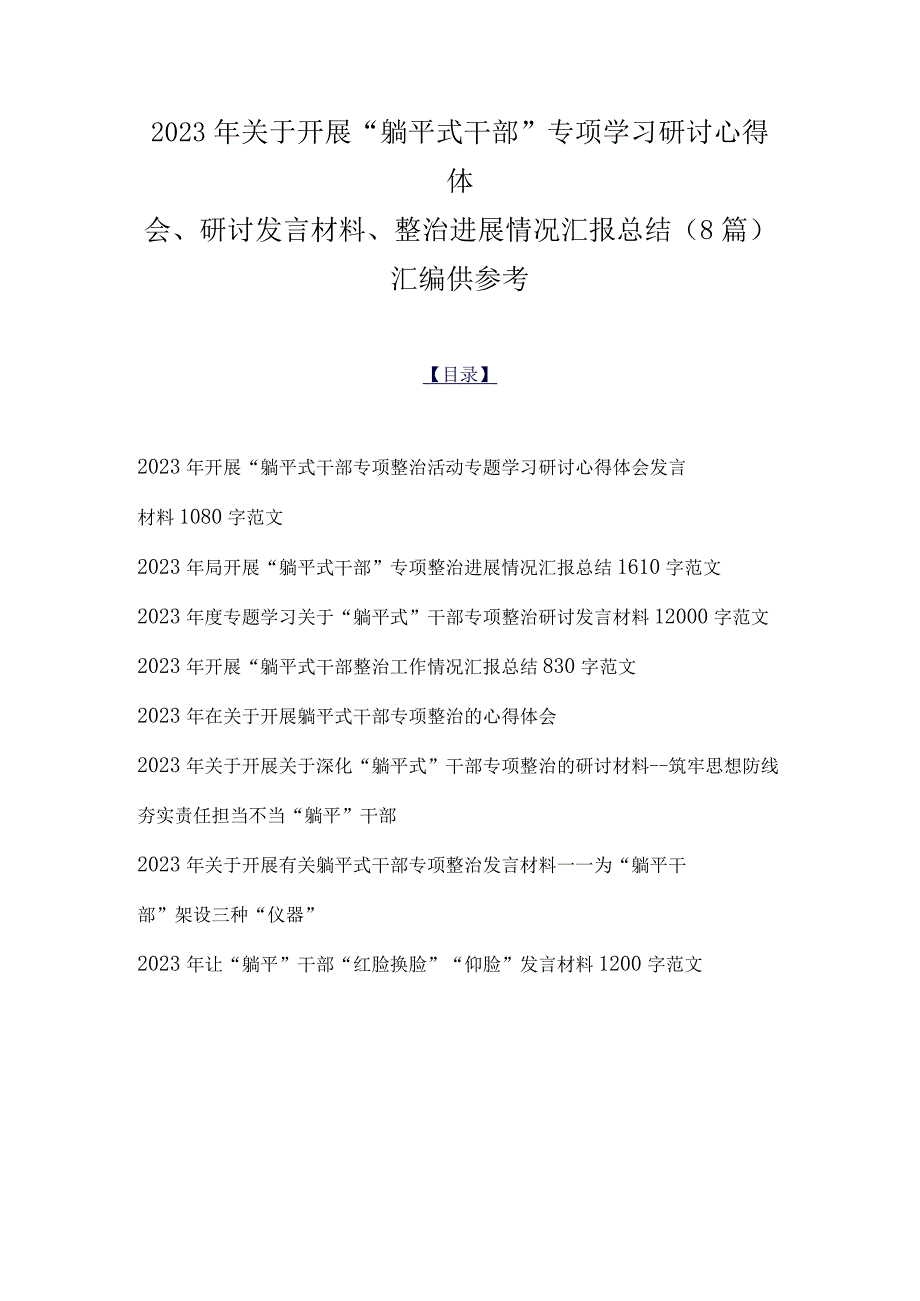 2023年关于开展“躺平式干部”专项学习研讨心得体会、研讨发言材料、整治进展情况汇报总结（8篇）汇编供参考

【目录】

2023年开展“躺平式干部专项整治活动专题学习研讨心得体会发言材料1080字范文

2023年局开展“躺平式干部”专项整治进展情况汇报总结1610字范文

2023年度专题学习关于“躺平式”干部专项整治研讨发言材料12000字范文

2023年开展“躺平式干部整治工作情况汇报总结830字范文

2023年在关于开展躺平式干部专项整治的心得体会

2023年关于开展关于深化“躺平式”干部专项整治的研讨材料--筑牢思想防线夯实责任担当不当“躺平”干部

2023年关于开展有关躺平式干部专项整治发言材料一一为“躺平干部”架设三种“仪器”

2023年让“躺平”干部“红脸换脸”“仰脸”发言材料1200字范文